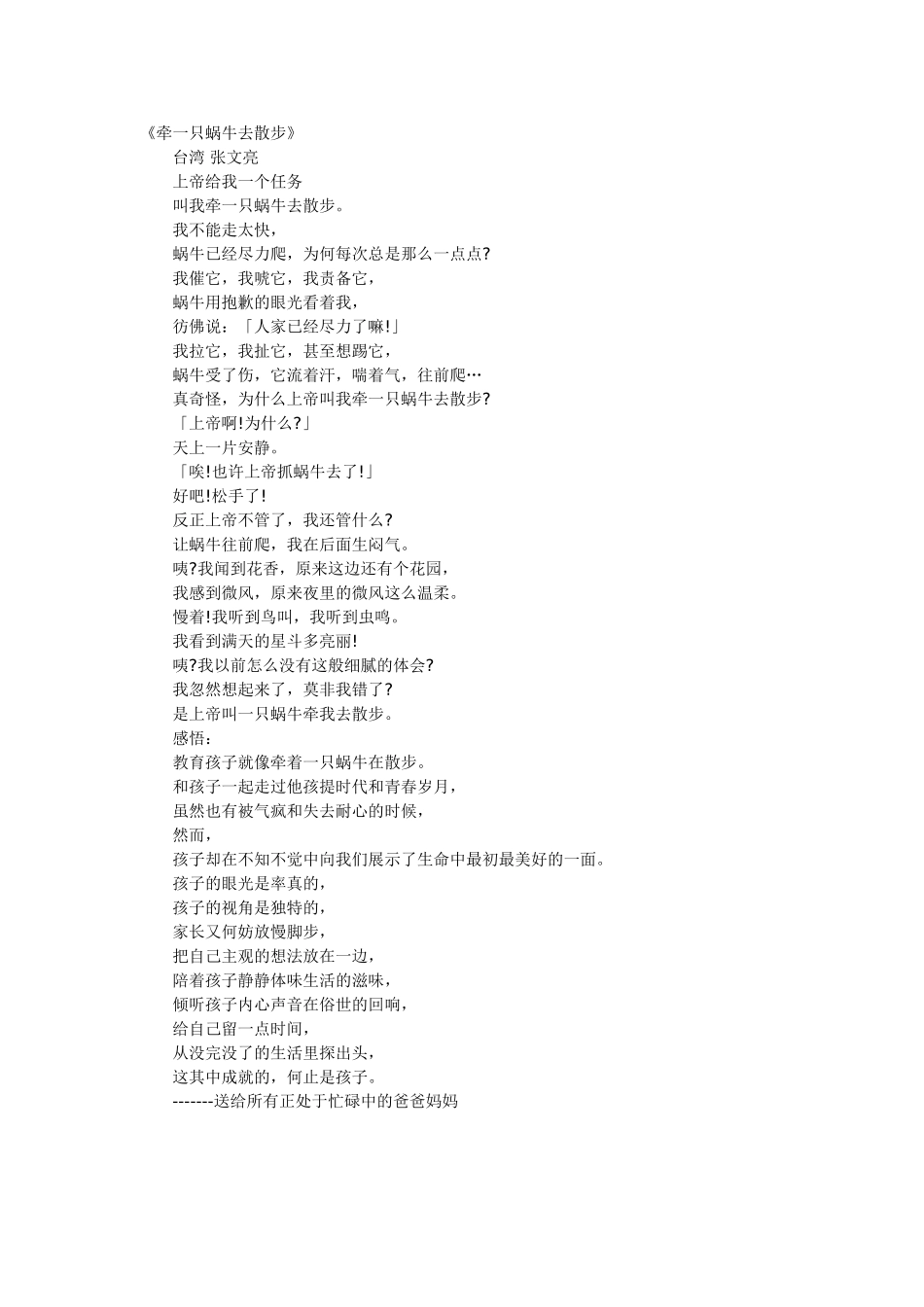 《牵一只蜗牛去散步》

台湾 张文亮

上帝给我一个任务

叫我牵一只蜗牛去散步。

我不能走太快,

蜗牛已经尽力爬，为何每次总是那么一点点?

我催它，我唬它，我责备它，

蜗牛用抱歉的眼光看着我，

彷佛说：「人家已经尽力了嘛!」

我拉它，我扯它，甚至想踢它，

蜗牛受了伤，它流着汗，喘着气，往前爬…

真奇怪，为什么上帝叫我牵一只蜗牛去散步?

「上帝啊!为什么?」

天上一片安静。

「唉!也许上帝抓蜗牛去了!」

好吧!松手了!

反正上帝不管了，我还管什么?

让蜗牛往前爬，我在后面生闷气。

咦?我闻到花香，原来这边还有个花园，

我感到微风，原来夜里的微风这么温柔。

慢着!我听到鸟叫，我听到虫鸣。

我看到满天的星斗多亮丽!

咦?我以前怎么没有这般细腻的体会?

我忽然想起来了，莫非我错了?

是上帝叫一只蜗牛牵我去散步。

感悟：

教育孩子就像牵着一只蜗牛在散步。

和孩子一起走过他孩提时代和青春岁月，

虽然也有被气疯和失去耐心的时候，

然而，

孩子却在不知不觉中向我们展示了生命中最初最美好的一面。

孩子的眼光是率真的，

孩子的视角是独特的，

家长又何妨放慢脚步，

把自己主观的想法放在一边，

陪着孩子静静体味生活的滋味，

倾听孩子内心声音在俗世的回响，

给自己留一点时间，

从没完没了的生活里探出头，

这其中成就的，何止是孩子。

-------送给所有正处于忙碌中的爸爸妈妈